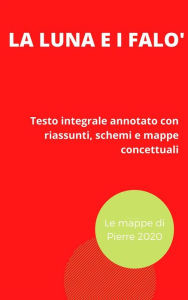 LA LUNA E I FALO'

Testo integrale annotato con riassunti, schemi e mappe concettuali

Le mappe di Pierre 2020